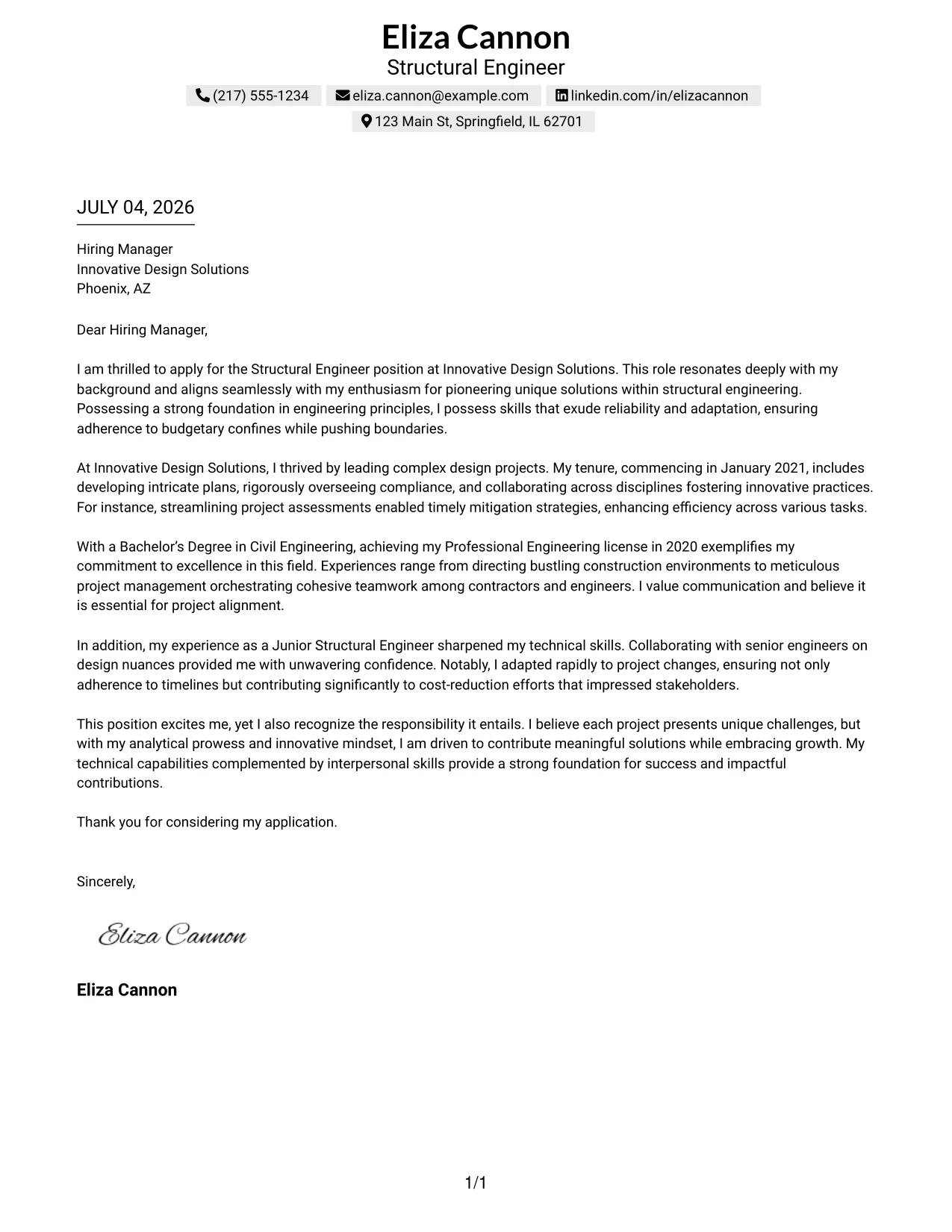 Eliza Cannon
Structural Engineer

(217) 555-1234 eliza.cannon@example.com linkedin.com/in/elizacannon
123 Main St, Springfield, IL 62701

JULY 04, 2026

Hiring Manager
Innovative Design Solutions
Phoenix, AZ

Dear Hiring Manager,

I am thrilled to apply for the Structural Engineer position at Innovative Design Solutions. This role resonates deeply with my background and aligns seamlessly with my enthusiasm for pioneering unique solutions within structural engineering. Possessing a strong foundation in engineering principles, I possess skills that exude reliability and adaptation, ensuring adherence to budgetary confines while pushing boundaries.

At Innovative Design Solutions, I thrived by leading complex design projects. My tenure, commencing in January 2021, includes developing intricate plans, rigorously overseeing compliance, and collaborating across disciplines fostering innovative practices. For instance, streamlining project assessments enabled timely mitigation strategies, enhancing efficiency across various tasks.

With a Bachelor's Degree in Civil Engineering, achieving my Professional Engineering license in 2020 exemplifies my commitment to excellence in this field. Experiences range from directing bustling construction environments to meticulous project management orchestrating cohesive teamwork among contractors and engineers. I value communication and believe it is essential for project alignment.

In addition, my experience as a Junior Structural Engineer sharpened my technical skills. Collaborating with senior engineers on design nuances provided me with unwavering confidence. Notably, I adapted rapidly to project changes, ensuring not only adherence to timelines but contributing significantly to cost-reduction efforts that impressed stakeholders.

This position excites me, yet I also recognize the responsibility it entails. I believe each project presents unique challenges, but with my analytical prowess and innovative mindset, I am driven to contribute meaningful solutions while embracing growth. My technical capabilities complemented by interpersonal skills provide a strong foundation for success and impactful contributions.

Thank you for considering my application.

Sincerely,

Eliza Cannon

Eliza Cannon

1/1